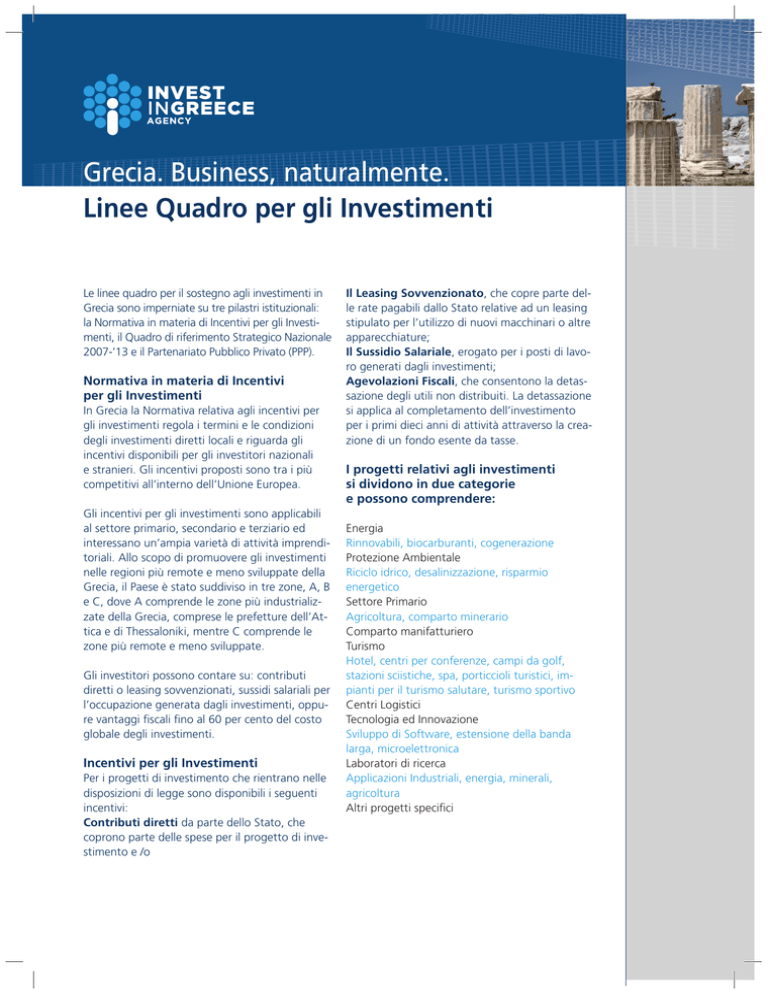 INVEST IN GREECE AGENCY

Grecia. Business, naturalmente.
Linee Quadro per gli Investimenti

Le linee quadro per il sostegno agli investimenti in Grecia sono imperniate su tre pilastri istituzionali: la Normativa in materia di Incentivi per gli Investimenti, il Quadro di riferimento Strategico Nazionale 2007-'13 e il Partenariato Pubblico Privato (PPP).

Normativa in materia di Incentivi per gli Investimenti
In Grecia la Normativa relativa agli incentivi per gli investimenti regola i termini e le condizioni degli investimenti diretti locali e riguarda gli incentivi disponibili per gli investitori nazionali e stranieri. Gli incentivi proposti sono tra i più competitivi all'interno dell'Unione Europea.

Gli incentivi per gli investimenti sono applicabili al settore primario, secondario e terziario ed interessano un'ampia varietà di attività imprenditoriali. Allo scopo di promuovere gli investimenti nelle regioni più remote e meno sviluppate della Grecia, il Paese è stato suddiviso in tre zone, A, B e C, dove A comprende le zone più industrializzate della Grecia, comprese le prefetture dell'Attica e di Thessaloniki, mentre C comprende le zone più remote e meno sviluppate.

Gli investitori possono contare su: contributi diretti o leasing sovvenzionati, sussidi salariali per l'occupazione generata dagli investimenti, oppure vantaggi fiscali fino al 60 per cento del costo globale degli investimenti.

Incentivi per gli Investimenti
Per i progetti di investimento che rientrano nelle disposizioni di legge sono disponibili i seguenti incentivi:
Contributi diretti da parte dello Stato, che coprono parte delle spese per il progetto di investimento e /o

Il Leasing Sovvenzionato, che copre parte delle rate pagabili dallo Stato relative ad un leasing stipulato per l'utilizzo di nuovi macchinari o altre apparecchiature;
Il Sussidio Salariale, erogato per i posti di lavoro generati dagli investimenti;
Agevolazioni Fiscali, che consentono la detassazione degli utili non distribuiti. La detassazione si applica al completamento dell'investimento per i primi dieci anni di attività attraverso la creazione di un fondo esente da tasse.

I progetti relativi agli investimenti si dividono in due categorie e possono comprendere:

Energia
Rinnovabili, biocarburanti, cogenerazione
Protezione Ambientale
Riciclo idrico, desalinizzazione, risparmio energetico
Settore Primario
Agricoltura, comparto minerario
Comparto manifatturiero
Turismo
Hotel, centri per conferenze, campi da golf, stazioni sciistiche, spa, porticcioli turistici, impianti per il turismo salutare, turismo sportivo
Centri Logistici
Tecnologia ed Innovazione
Sviluppo di Software, estensione della banda larga, microelettronica
Laboratori di ricerca
Applicazioni Industriali, energia, minerali, agricoltura
Altri progetti specifici